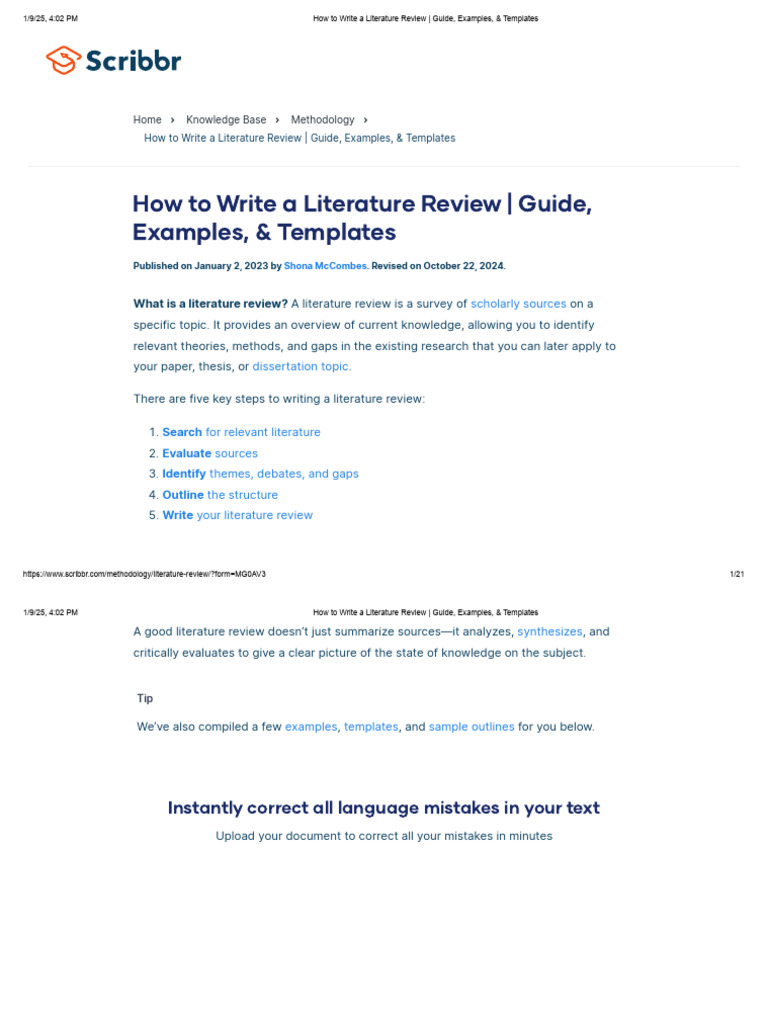 1/9/25, 4:02 PM How to Write a Literature Review | Guide, Examples, & Templates

Scribbr

Home › Knowledge Base › Methodology › How to Write a Literature Review | Guide, Examples, & Templates

How to Write a Literature Review | Guide, Examples, & Templates

Published on January 2, 2023 by Shona McCombes. Revised on October 22, 2024.

What is a literature review? A literature review is a survey of scholarly sources on a specific topic. It provides an overview of current knowledge, allowing you to identify relevant theories, methods, and gaps in the existing research that you can later apply to your paper, thesis, or dissertation topic.

There are five key steps to writing a literature review:

1. Search for relevant literature
2. Evaluate sources
3. Identify themes, debates, and gaps
4. Outline the structure
5. Write your literature review

https://www.scribbr.com/methodology/literature-review/?form=MG0AV3 1/21

1/9/25, 4:02 PM How to Write a Literature Review | Guide, Examples, & Templates

A good literature review doesn't just summarize sources—it analyzes, synthesizes, and critically evaluates to give a clear picture of the state of knowledge on the subject.

Tip

We've also compiled a few examples, templates, and sample outlines for you below.

Instantly correct all language mistakes in your text

Upload your document to correct all your mistakes in minutes